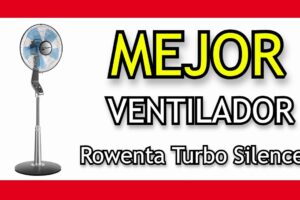 MEJOR
VENTILADOR
Rowenta Turbo Silence